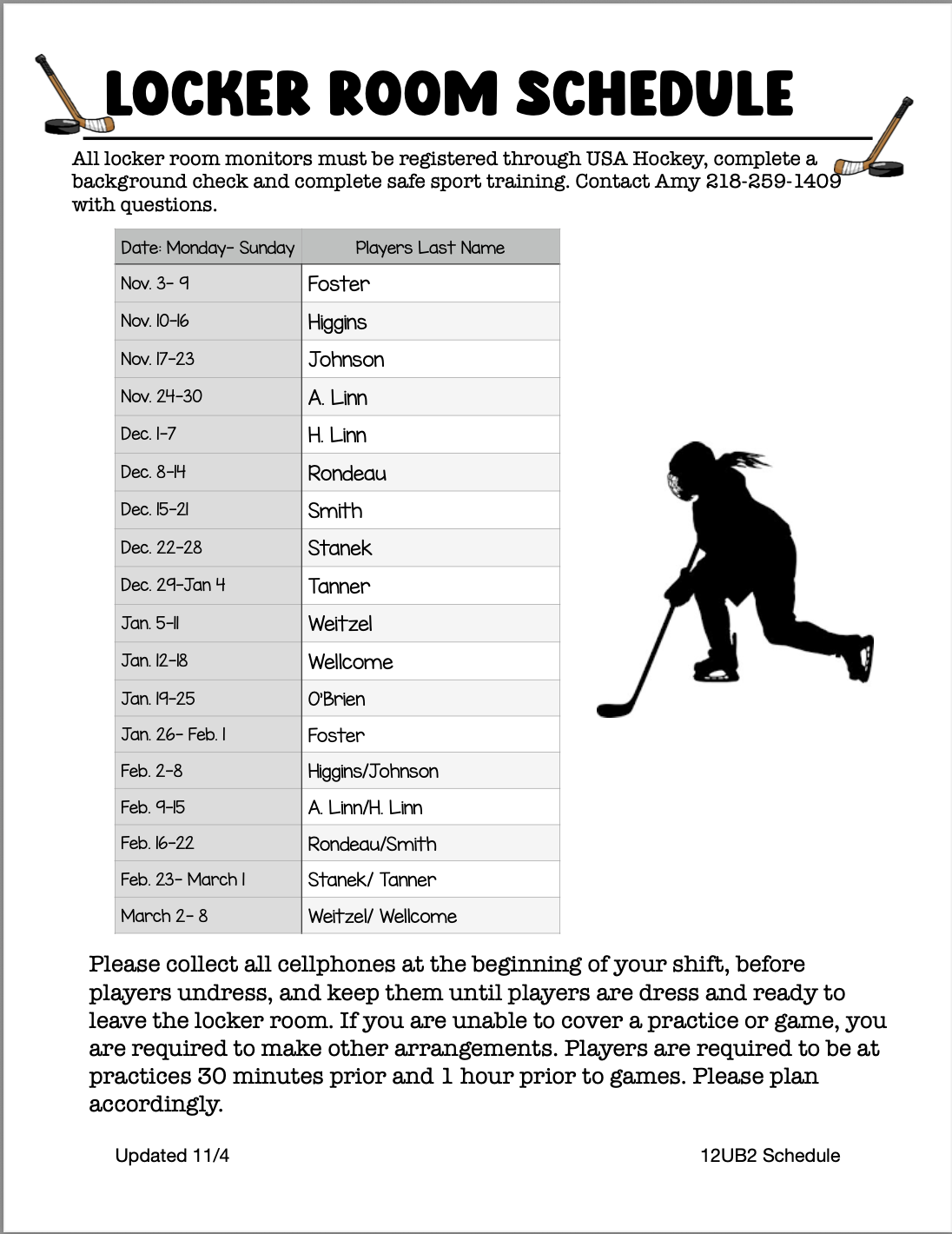 LOCKER ROOM SCHEDULE

All locker room monitors must be registered through USA Hockey, complete a background check and complete safe sport training. Contact Amy 218-259-1409 with questions.

| Date: Monday- Sunday | Players Last Name |
|---|---|
| Nov. 3- 9 | Foster |
| Nov. 10-16 | Higgins |
| Nov. 17-23 | Johnson |
| Nov. 24-30 | A. Linn |
| Dec. 1-7 | H. Linn |
| Dec. 8-14 | Rondeau |
| Dec. 15-21 | Smith |
| Dec. 22-28 | Stanek |
| Dec. 29-Jan 4 | Tanner |
| Jan. 5-11 | Weitzel |
| Jan. 12-18 | Wellcome |
| Jan. 19-25 | O'Brien |
| Jan. 26- Feb. 1 | Foster |
| Feb. 2-8 | Higgins/Johnson |
| Feb. 9-15 | A. Linn/H. Linn |
| Feb. 16-22 | Rondeau/Smith |
| Feb. 23- March 1 | Stanek/ Tanner |
| March 2- 8 | Weitzel/ Wellcome |

Please collect all cellphones at the beginning of your shift, before players undress, and keep them until players are dress and ready to leave the locker room. If you are unable to cover a practice or game, you are required to make other arrangements. Players are required to be at practices 30 minutes prior and 1 hour prior to games. Please plan accordingly.

Updated 11/4

12UB2 Schedule